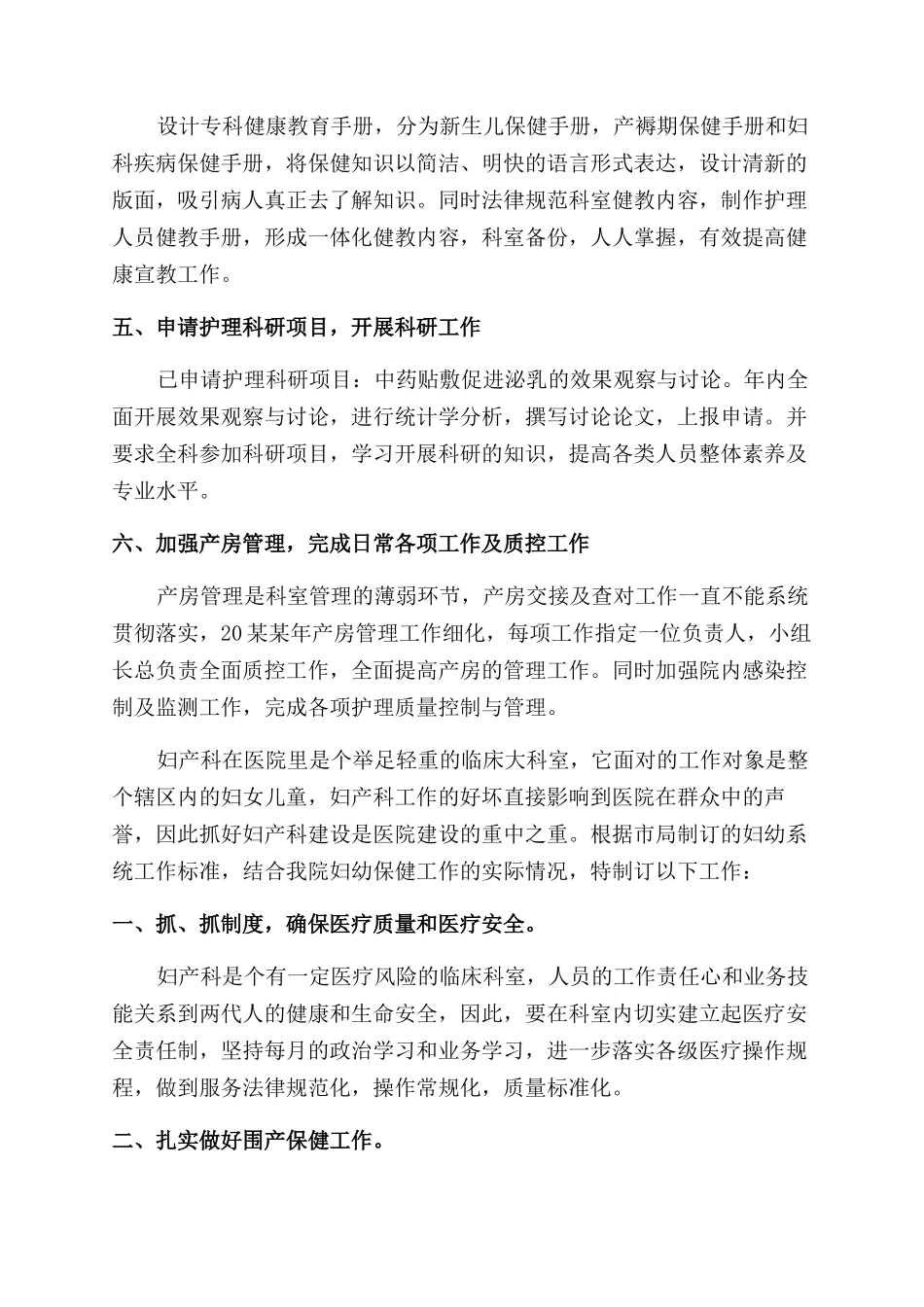 设计专科健康教育手册，分为新生儿保健手册，产褥期保健手册和妇科疾病保健手册，将保健知识以简洁、明快的语言形式表达，设计清新的版面，吸引病人真正去了解知识。同时法律规范科室健教内容，制作护理人员健教手册，形成一体化健教内容，科室备份，人人掌握，有效提高健康宣教工作。

五、申请护理科研项目，开展科研工作

已申请护理科研项目：中药贴敷促进泌乳的效果观察与讨论。年内全面开展效果观察与讨论，进行统计学分析，撰写讨论论文，上报申请。并要求全科参加科研项目，学习开展科研的知识，提高各类人员整体素养及专业水平。

六、加强产房管理，完成日常各项工作及质控工作

产房管理是科室管理的薄弱环节，产房交接及查对工作一直不能系统贯彻落实，20某某年产房管理工作细化，每项工作指定一位负责人，小组长总负责全面质控工作，全面提高产房的管理工作。同时加强院内感染控制及监测工作，完成各项护理质量控制与管理。

妇产科在医院里是个举足轻重的临床大科室，它面对的工作对象是整个辖区内的妇女儿童，妇产科工作的好坏直接影响到医院在群众中的声誉，因此抓好妇产科建设是医院建设的重中之重。根据市局制订的妇幼系统工作标准，结合我院妇幼保健工作的实际情况，特制订以下工作：

一、抓、抓制度，确保医疗质量和医疗安全。

妇产科是个有一定医疗风险的临床科室，人员的工作责任心和业务技能关系到两代人的健康和生命安全，因此，要在科室内切实建立起医疗安全责任制，坚持每月的政治学习和业务学习，进一步落实各级医疗操作规程，做到服务法律规范化，操作常规化，质量标准化。

二、扎实做好围产保健工作。